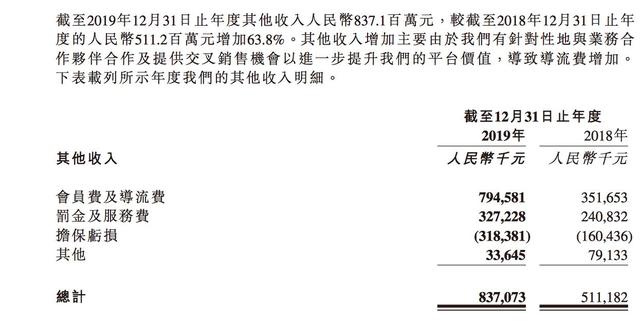 截至2019年12月31日止年度其他收入人民幣837.1百萬元，較截至2018年12月31日止年度的人民幣511.2百萬元增加63.8%。其他收入增加主要由於我們有針對性地與業務合作夥伴合作及提供交叉銷售機會以進一步提升我們的平台價值，導致導流費增加。下表載列所示年度我們的其他收入明細。

| | 截至12月31日止年度 | |
|---|---|---|
| | 2019年 | 2018年 |
| 其他收入 | 人民幣千元 | 人民幣千元 |
| 會員費及導流費 | 794,581 | 351,653 |
| 罰金及服務費 | 327,228 | 240,832 |
| 擔保虧損 | (318,381) | (160,436) |
| 其他 | 33,645 | 79,133 |
| 總計 | 837,073 | 511,182 |